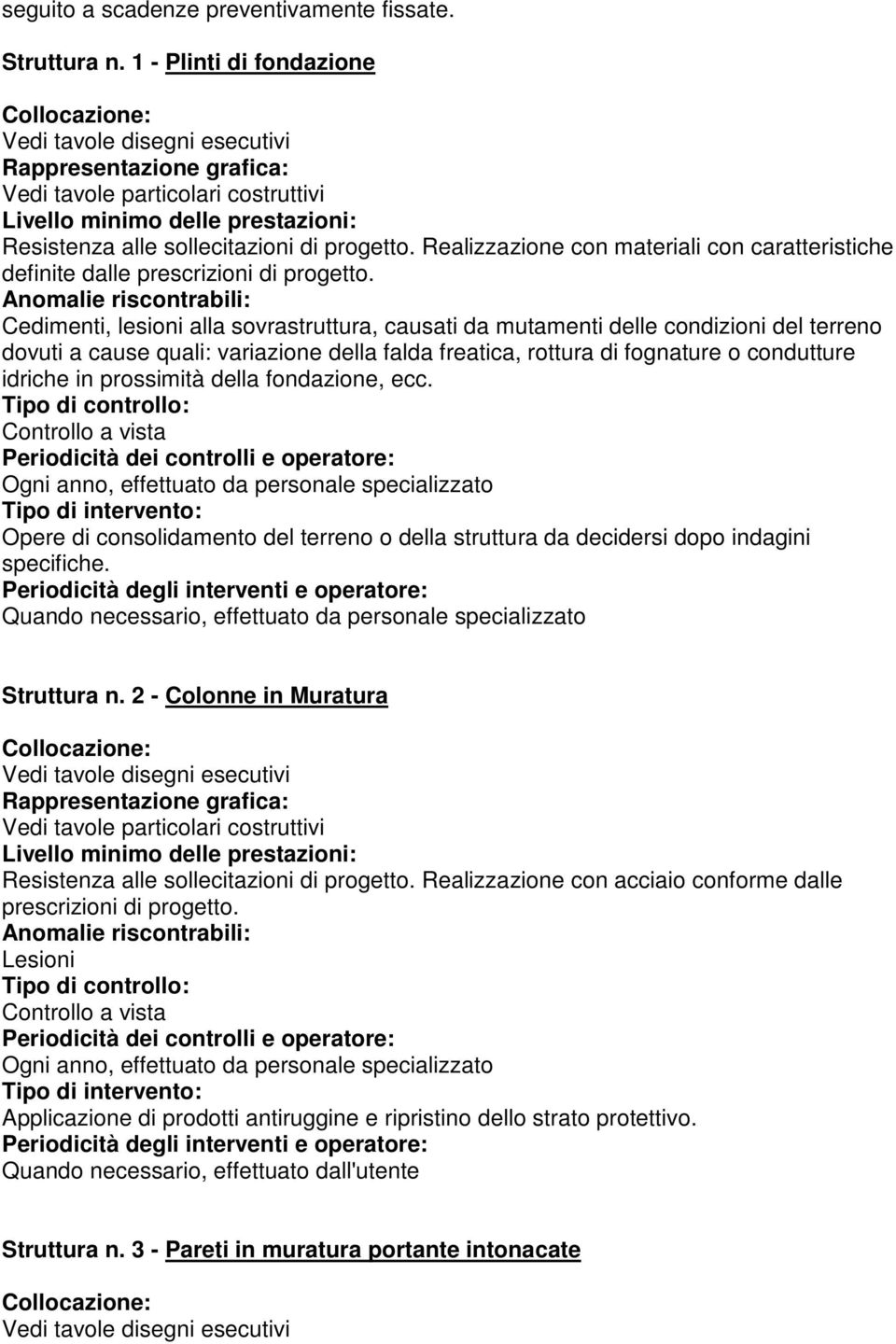 seguito a scadenze preventivamente fissate.

Struttura n. 1 - Plinti di fondazione

Collocazione:
Vedi tavole disegni esecutivi
Rappresentazione grafica:
Vedi tavole particolari costruttivi
Livello minimo delle prestazioni:
Resistenza alle sollecitazioni di progetto. Realizzazione con materiali con caratteristiche definite dalle prescrizioni di progetto.
Anomalie riscontrabili:
Cedimenti, lesioni alla sovrastruttura, causati da mutamenti delle condizioni del terreno dovuti a cause quali: variazione della falda freatica, rottura di fognature o condutture idriche in prossimità della fondazione, ecc.
Tipo di controllo:
Controllo a vista
Periodicità dei controlli e operatore:
Ogni anno, effettuato da personale specializzato
Tipo di intervento:
Opere di consolidamento del terreno o della struttura da decidersi dopo indagini specifiche.
Periodicità degli interventi e operatore:
Quando necessario, effettuato da personale specializzato

Struttura n. 2 - Colonne in Muratura

Collocazione:
Vedi tavole disegni esecutivi
Rappresentazione grafica:
Vedi tavole particolari costruttivi
Livello minimo delle prestazioni:
Resistenza alle sollecitazioni di progetto. Realizzazione con acciaio conforme dalle prescrizioni di progetto.
Anomalie riscontrabili:
Lesioni
Tipo di controllo:
Controllo a vista
Periodicità dei controlli e operatore:
Ogni anno, effettuato da personale specializzato
Tipo di intervento:
Applicazione di prodotti antiruggine e ripristino dello strato protettivo.
Periodicità degli interventi e operatore:
Quando necessario, effettuato dall'utente

Struttura n. 3 - Pareti in muratura portante intonacate

Collocazione:
Vedi tavole disegni esecutivi